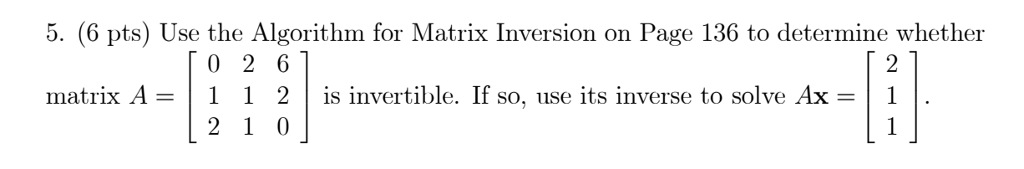 5. (6 pts) Use the Algorithm for Matrix Inversion on Page 136 to determine whether matrix $A = \begin{bmatrix} 0 & 2 & 6 \\ 1 & 1 & 2 \\ 2 & 1 & 0 \end{bmatrix}$ is invertible. If so, use its inverse to solve $A\mathbf{x} = \begin{bmatrix} 2 \\ 1 \\ 1 \end{bmatrix}$.